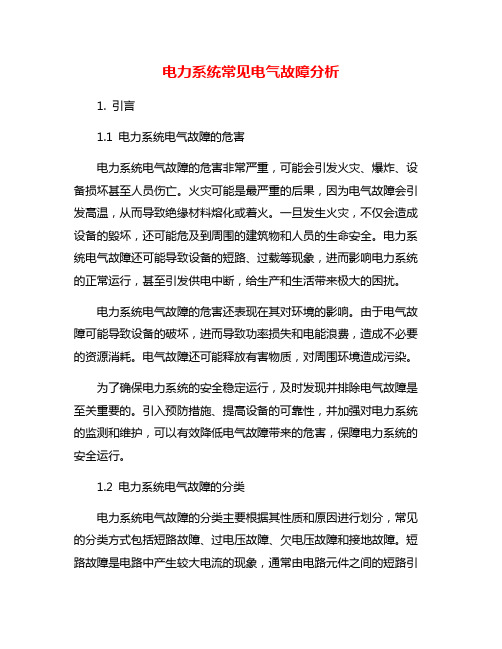 电力系统常见电气故障分析

1. 引言

1.1 电力系统电气故障的危害

电力系统电气故障的危害非常严重，可能会引发火灾、爆炸、设备损坏甚至人员伤亡。火灾可能是最严重的后果，因为电气故障会引发高温，从而导致绝缘材料熔化或着火。一旦发生火灾，不仅会造成设备的毁坏，还可能危及到周围的建筑物和人员的生命安全。电力系统电气故障还可能导致设备的短路、过载等现象，进而影响电力系统的正常运行，甚至引发供电中断，给生产和生活带来极大的困扰。

电力系统电气故障的危害还表现在其对环境的影响。由于电气故障可能导致设备的破坏，进而导致功率损失和电能浪费，造成不必要的资源消耗。电气故障还可能释放有害物质，对周围环境造成污染。

为了确保电力系统的安全稳定运行，及时发现并排除电气故障是至关重要的。引入预防措施、提高设备的可靠性，并加强对电力系统的监测和维护，可以有效降低电气故障带来的危害，保障电力系统的安全运行。

1.2 电力系统电气故障的分类

电力系统电气故障的分类主要根据其性质和原因进行划分，常见的分类方式包括短路故障、过电压故障、欠电压故障和接地故障。短路故障是电路中产生较大电流的现象，通常由电路元件之间的短路引